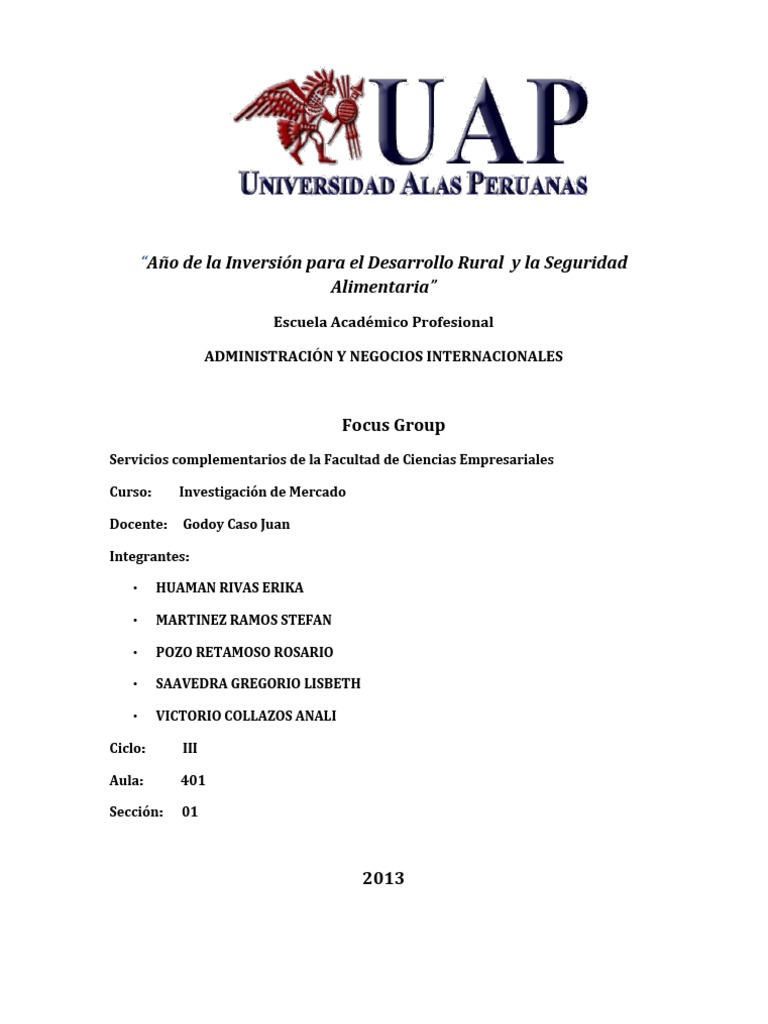 UAP
UNIVERSIDAD ALAS PERUANAS

"Año de la Inversión para el Desarrollo Rural y la Seguridad Alimentaria"

Escuela Académico Profesional

ADMINISTRACIÓN Y NEGOCIOS INTERNACIONALES

Focus Group

Servicios complementarios de la Facultad de Ciencias Empresariales

Curso: Investigación de Mercado

Docente: Godoy Caso Juan

Integrantes:

• HUAMAN RIVAS ERIKA
• MARTINEZ RAMOS STEFAN
• POZO RETAMOSO ROSARIO
• SAAVEDRA GREGORIO LISBETH
• VICTORIO COLLAZOS ANALI

Ciclo: III

Aula: 401

Sección: 01

2013